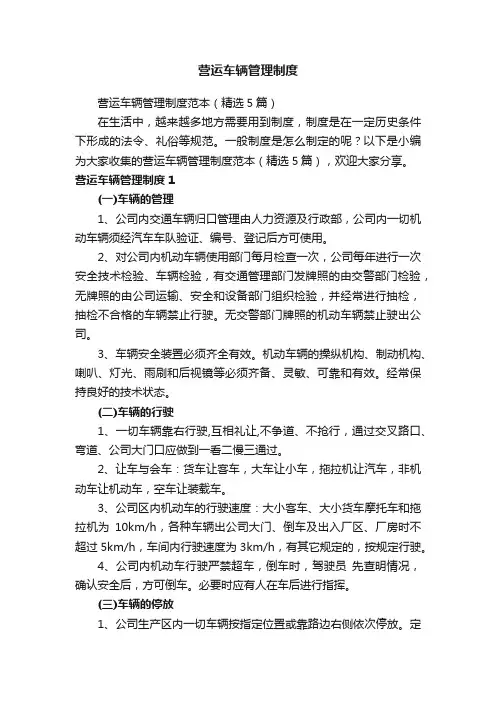 营运车辆管理制度

营运车辆管理制度范本（精选5篇）

在生活中，越来越多地方需要用到制度，制度是在一定历史条件下形成的法令、礼俗等规范。一般制度是怎么制定的呢？以下是小编为大家收集的营运车辆管理制度范本（精选5篇），欢迎大家分享。

营运车辆管理制度1

(一)车辆的管理

1、公司内交通车辆归口管理由人力资源及行政部，公司内一切机动车辆须经汽车车队验证、编号、登记后方可使用。

2、对公司内机动车辆使用部门每月检查一次，公司每年进行一次安全技术检验、车辆检验，有交通管理部门发牌照的由交警部门检验，无牌照的由公司运输、安全和设备部门组织检验，并经常进行抽检，抽检不合格的车辆禁止行驶。无交警部门牌照的机动车辆禁止驶出公司。

3、车辆安全装置必须齐全有效。机动车辆的操纵机构、制动机构、喇叭、灯光、雨刷和后视镜等必须齐备、灵敏、可靠和有效。经常保持良好的技术状态。

(二)车辆的行驶

1、一切车辆靠右行驶,互相礼让,不争道、不抢行，通过交叉路口、弯道、公司大门口应做到一看二慢三通过。

2、让车与会车：货车让客车，大车让小车，拖拉机让汽车，非机动车让机动车，空车让装载车。

3、公司区内机动车的行驶速度：大小客车、大小货车摩托车和拖拉机为 10km/h，各种车辆出公司大门、倒车及出入厂区、厂房时不超过 5km/h，车间内行驶速度为 3km/h，有其它规定的，按规定行驶。

4、公司内机动车行驶严禁超车，倒车时，驾驶员 先查明情况，确认安全后，方可倒车。必要时应有人在车后进行指挥。

(三)车辆的停放

1、公司生产区内一切车辆按指定位置或靠路边右侧依次停放。定